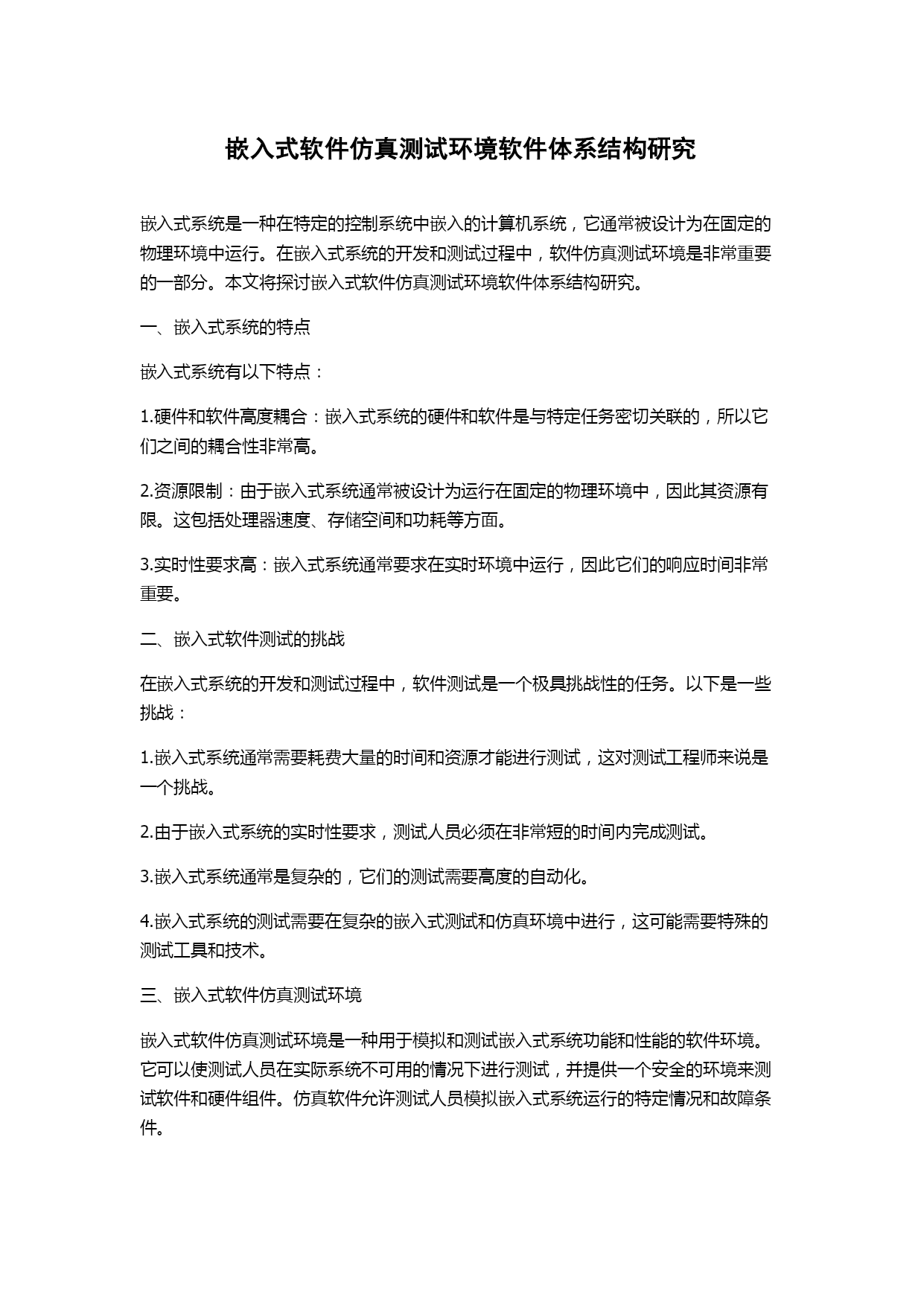 嵌入式软件仿真测试环境软件体系结构研究

嵌入式系统是一种在特定的控制系统中嵌入的计算机系统，它通常被设计为在固定的物理环境中运行。在嵌入式系统的开发和测试过程中，软件仿真测试环境是非常重要的一部分。本文将探讨嵌入式软件仿真测试环境软件体系结构研究。

一、嵌入式系统的特点

嵌入式系统有以下特点：

1.硬件和软件高度耦合：嵌入式系统的硬件和软件是与特定任务密切关联的，所以它们之间的耦合性非常高。

2.资源限制：由于嵌入式系统通常被设计为运行在固定的物理环境中，因此其资源有限。这包括处理器速度、存储空间和功耗等方面。

3.实时性要求高：嵌入式系统通常要求在实时环境中运行，因此它们的响应时间非常重要。

二、嵌入式软件测试的挑战

在嵌入式系统的开发和测试过程中，软件测试是一个极具挑战性的任务。以下是一些挑战：

1.嵌入式系统通常需要耗费大量的时间和资源才能进行测试，这对测试工程师来说是一个挑战。

2.由于嵌入式系统的实时性要求，测试人员必须在非常短的时间内完成测试。

3.嵌入式系统通常是复杂的，它们的测试需要高度的自动化。

4.嵌入式系统的测试需要在复杂的嵌入式测试和仿真环境中进行，这可能需要特殊的测试工具和技术。

三、嵌入式软件仿真测试环境

嵌入式软件仿真测试环境是一种用于模拟和测试嵌入式系统功能和性能的软件环境。它可以使测试人员在实际系统不可用的情况下进行测试，并提供一个安全的环境来测试软件和硬件组件。仿真软件允许测试人员模拟嵌入式系统运行的特定情况和故障条件。